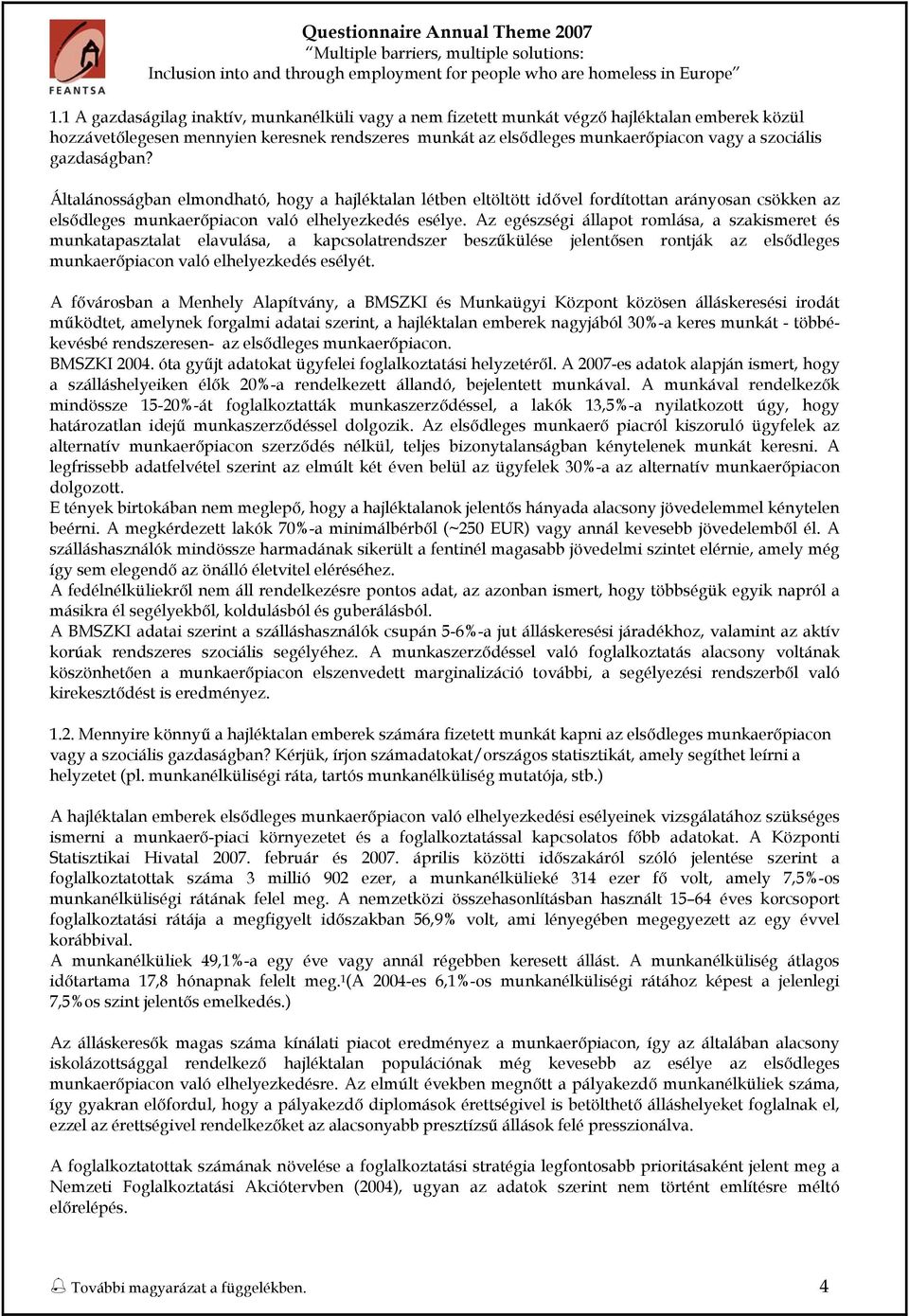 FEANTSA

Questionnaire Annual Theme 2007
"Multiple barriers, multiple solutions:
Inclusion into and through employment for people who are homeless in Europe"

1.1 A gazdaságilag inaktív, munkanélküli vagy a nem fizetett munkát végző hajléktalan emberek közül hozzávetőlegesen mennyien keresnek rendszeres munkát az elsődleges munkaerőpiacon vagy a szociális gazdaságban?

Általánosságban elmondható, hogy a hajléktalan létben eltöltött idővel fordítottan arányosan csökken az elsődleges munkaerőpiacon való elhelyezkedés esélye. Az egészségi állapot romlása, a szakismeret és munkatapasztalat elavulása, a kapcsolatrendszer beszűkülése jelentősen rontják az elsődleges munkaerőpiacon való elhelyezkedés esélyét.

A fővárosban a Menhely Alapítvány, a BMSZKI és Munkaügyi Központ közösen álláskeresési irodát működtet, amelynek forgalmi adatai szerint, a hajléktalan emberek nagyjából 30%-a keres munkát - többé-kevésbé rendszeresen- az elsődleges munkaerőpiacon.
BMSZKI 2004. óta gyűjt adatokat ügyfelei foglalkoztatási helyzetéről. A 2007-es adatok alapján ismert, hogy a szálláshelyeiken élők 20%-a rendelkezett állandó, bejelentett munkával. A munkával rendelkezők mindössze 15-20%-át foglalkoztatták munkaszerződéssel, a lakók 13,5%-a nyilatkozott úgy, hogy határozatlan idejű munkaszerződéssel dolgozik. Az elsődleges munkaerő piacról kiszoruló ügyfelek az alternatív munkaerőpiacon szerződés nélkül, teljes bizonytalanságban kénytelenek munkát keresni. A legfrissebb adatfelvétel szerint az elmúlt két éven belül az ügyfelek 30%-a az alternatív munkaerőpiacon dolgozott.
E tények birtokában nem meglepő, hogy a hajléktalanok jelentős hányada alacsony jövedelemmel kénytelen beérni. A megkérdezett lakók 70%-a minimálbérből (~250 EUR) vagy annál kevesebb jövedelemből él. A szálláshasználók mindössze harmadának sikerült a fentinél magasabb jövedelmi szintet elérnie, amely még így sem elegendő az önálló életvitel eléréséhez.
A fedélnélküliekről nem áll rendelkezésre pontos adat, az azonban ismert, hogy többségük egyik napról a másikra él segélyekből, koldulásból és guberálásból.
A BMSZKI adatai szerint a szálláshasználók csupán 5-6%-a jut álláskeresési járadékhoz, valamint az aktív korúak rendszeres szociális segélyéhez. A munkaszerződéssel való foglalkoztatás alacsony voltának köszönhetően a munkaerőpiacon elszenvedett marginalizáció további, a segélyezési rendszerből való kirekesztődést is eredményez.

1.2. Mennyire könnyű a hajléktalan emberek számára fizetett munkát kapni az elsődleges munkaerőpiacon vagy a szociális gazdaságban? Kérjük, írjon számadatokat/országos statisztikát, amely segíthet leírni a helyzetet (pl. munkanélküliségi ráta, tartós munkanélküliség mutatója, stb.)

A hajléktalan emberek elsődleges munkaerőpiacon való elhelyezkedési esélyeinek vizsgálatához szükséges ismerni a munkaerő-piaci környezetet és a foglalkoztatással kapcsolatos főbb adatokat. A Központi Statisztikai Hivatal 2007. február és 2007. április közötti időszakáról szóló jelentése szerint a foglalkoztatottak száma 3 millió 902 ezer, a munkanélkülieké 314 ezer fő volt, amely 7,5%-os munkanélküliségi rátának felel meg. A nemzetközi összehasonlításban használt 15–64 éves korcsoport foglalkoztatási rátája a megfigyelt időszakban 56,9% volt, ami lényegében megegyezett az egy évvel korábbival.
A munkanélküliek 49,1%-a egy éve vagy annál régebben keresett állást. A munkanélküliség átlagos időtartama 17,8 hónapnak felelt meg.¹(A 2004-es 6,1%-os munkanélküliségi rátához képest a jelenlegi 7,5%os szint jelentős emelkedés.)

Az álláskeresők magas száma kínálati piacot eredményez a munkaerőpiacon, így az általában alacsony iskolázottsággal rendelkező hajléktalan populációnak még kevesebb az esélye az elsődleges munkaerőpiacon való elhelyezkedésre. Az elmúlt években megnőtt a pályakezdő munkanélküliek száma, így gyakran előfordul, hogy a pályakezdő diplomások érettségivel is betölthető álláshelyeket foglalnak el, ezzel az érettségivel rendelkezőket az alacsonyabb presztízsű állások felé presszionálva.

A foglalkoztatottak számának növelése a foglalkoztatási stratégia legfontosabb prioritásaként jelent meg a Nemzeti Foglalkoztatási Akciótervben (2004), ugyan az adatok szerint nem történt említésre méltó előrelépés.

További magyarázat a függelékben.	4